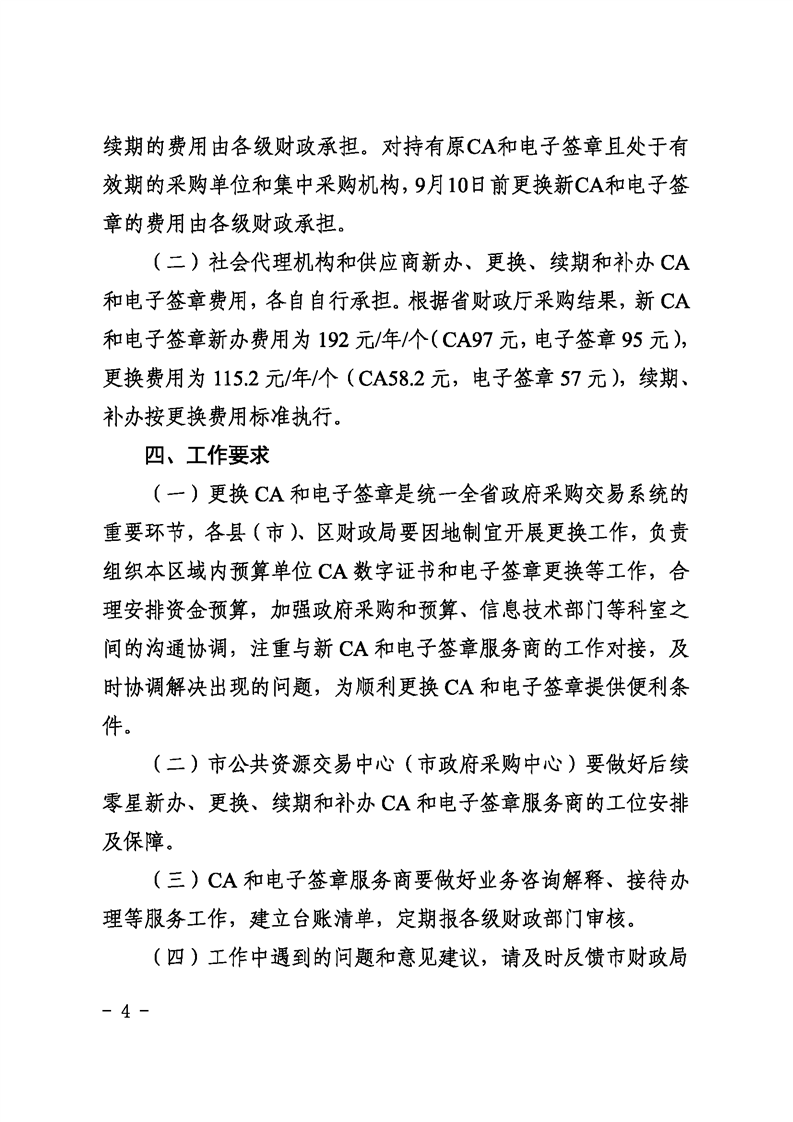 续期的费用由各级财政承担。对持有原CA和电子签章且处于有效期的采购单位和集中采购机构，9月10日前更换新CA和电子签章的费用由各级财政承担。

（二）社会代理机构和供应商新办、更换、续期和补办 CA 和电子签章费用，各自自行承担。根据省财政厅采购结果，新 CA 和电子签章新办费用为 192 元/年/个（CA97 元，电子签章 95 元），更换费用为 115.2 元/年/个（CA58.2 元，电子签章 57 元），续期、补办按更换费用标准执行。

四、工作要求

（一）更换 CA 和电子签章是统一全省政府采购交易系统的重要环节，各县（市）、区财政局要因地制宜开展更换工作，负责组织本区域内预算单位 CA 数字证书和电子签章更换等工作，合理安排资金预算，加强政府采购和预算、信息技术部门等科室之间的沟通协调，注重与新 CA 和电子签章服务商的工作对接，及时协调解决出现的问题，为顺利更换 CA 和电子签章提供便利条件。

（二）市公共资源交易中心（市政府采购中心）要做好后续零星新办、更换、续期和补办 CA 和电子签章服务商的工位安排及保障。

（三）CA 和电子签章服务商要做好业务咨询解释、接待办理等服务工作，建立台账清单，定期报各级财政部门审核。

（四）工作中遇到的问题和意见建议，请及时反馈市财政局

- 4 -